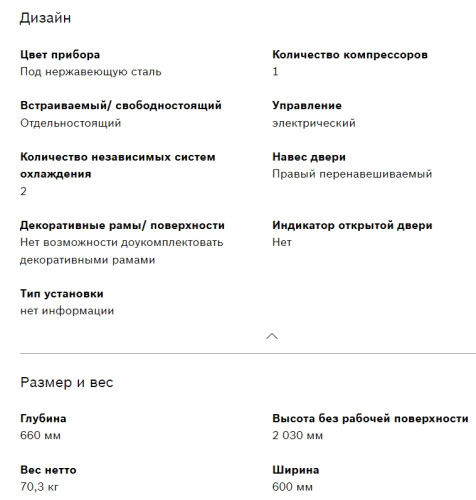 Дизайн

Цвет прибора
Под нержавеющую сталь

Встраиваемый/ свободностоящий
Отдельностоящий

Количество независимых систем охлаждения
2

Декоративные рамы/ поверхности
Нет возможности доукомплектовать декоративными рамами

Тип установки
нет информации

Количество компрессоров
1

Управление
электрический

Навес двери
Правый перенавешиваемый

Индикатор открытой двери
Нет

Размер и вес

Глубина
660 мм

Вес нетто
70,3 кг

Высота без рабочей поверхности
2 030 мм

Ширина
600 мм